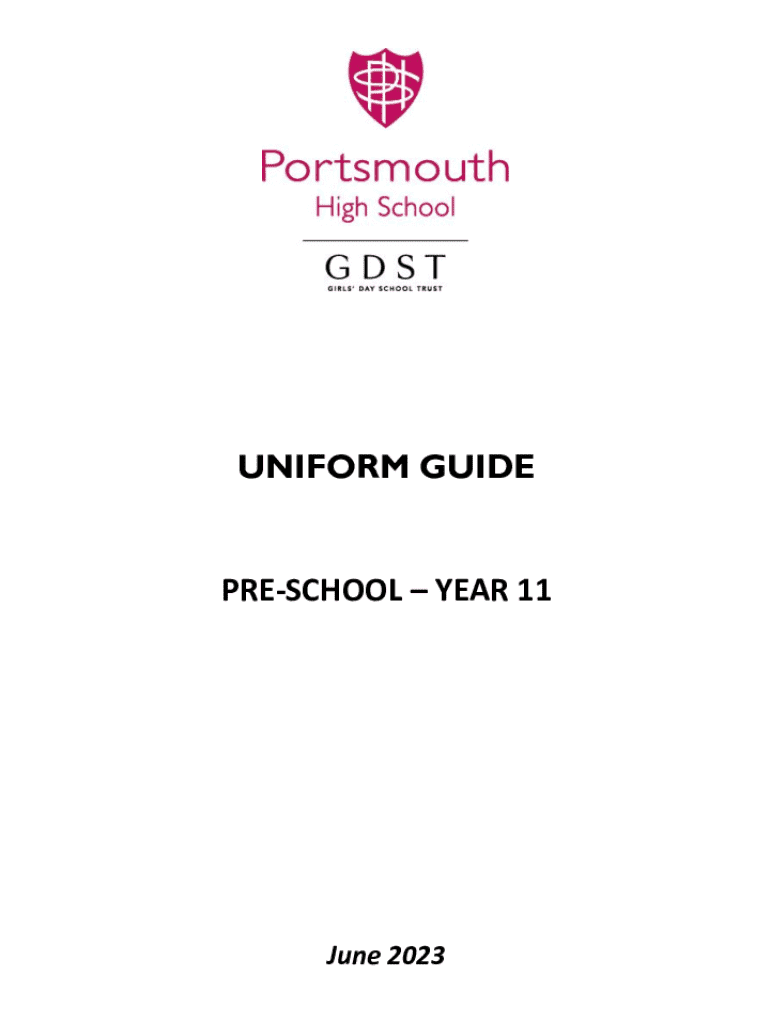 Portsmouth
High School

GDST
GIRLS' DAY SCHOOL TRUST

UNIFORM GUIDE

PRE-SCHOOL – YEAR 11

June 2023